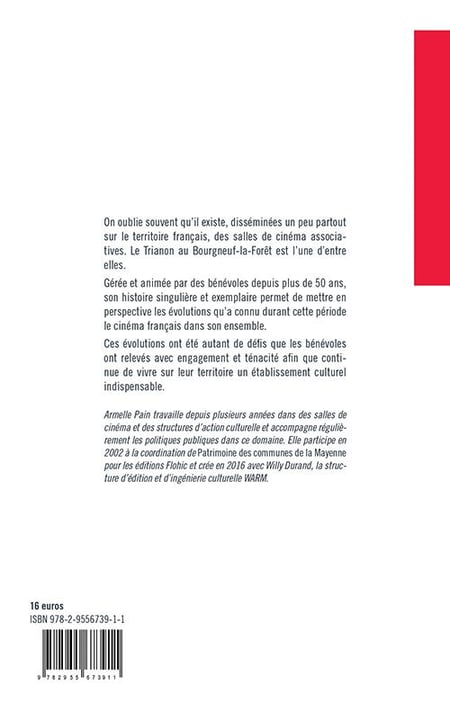 On oublie souvent qu'il existe, disséminées un peu partout sur le territoire français, des salles de cinéma associatives. Le Trianon au Bourgneuf-la-Forêt est l'une d'entre elles.

Gérée et animée par des bénévoles depuis plus de 50 ans, son histoire singulière et exemplaire permet de mettre en perspective les évolutions qu'a connu durant cette période le cinéma français dans son ensemble.

Ces évolutions ont été autant de défis que les bénévoles ont relevés avec engagement et ténacité afin que continue de vivre sur leur territoire un établissement culturel indispensable.

Armelle Pain travaille depuis plusieurs années dans des salles de cinéma et des structures d'action culturelle et accompagne régulièrement les politiques publiques dans ce domaine. Elle participe en 2002 à la coordination de Patrimoine des communes de la Mayenne pour les éditions Flohic et crée en 2016 avec Willy Durand, la structure d'édition et d'ingénierie culturelle WARM.

16 euros
ISBN 978-2-9556739-1-1

9 782955 673911